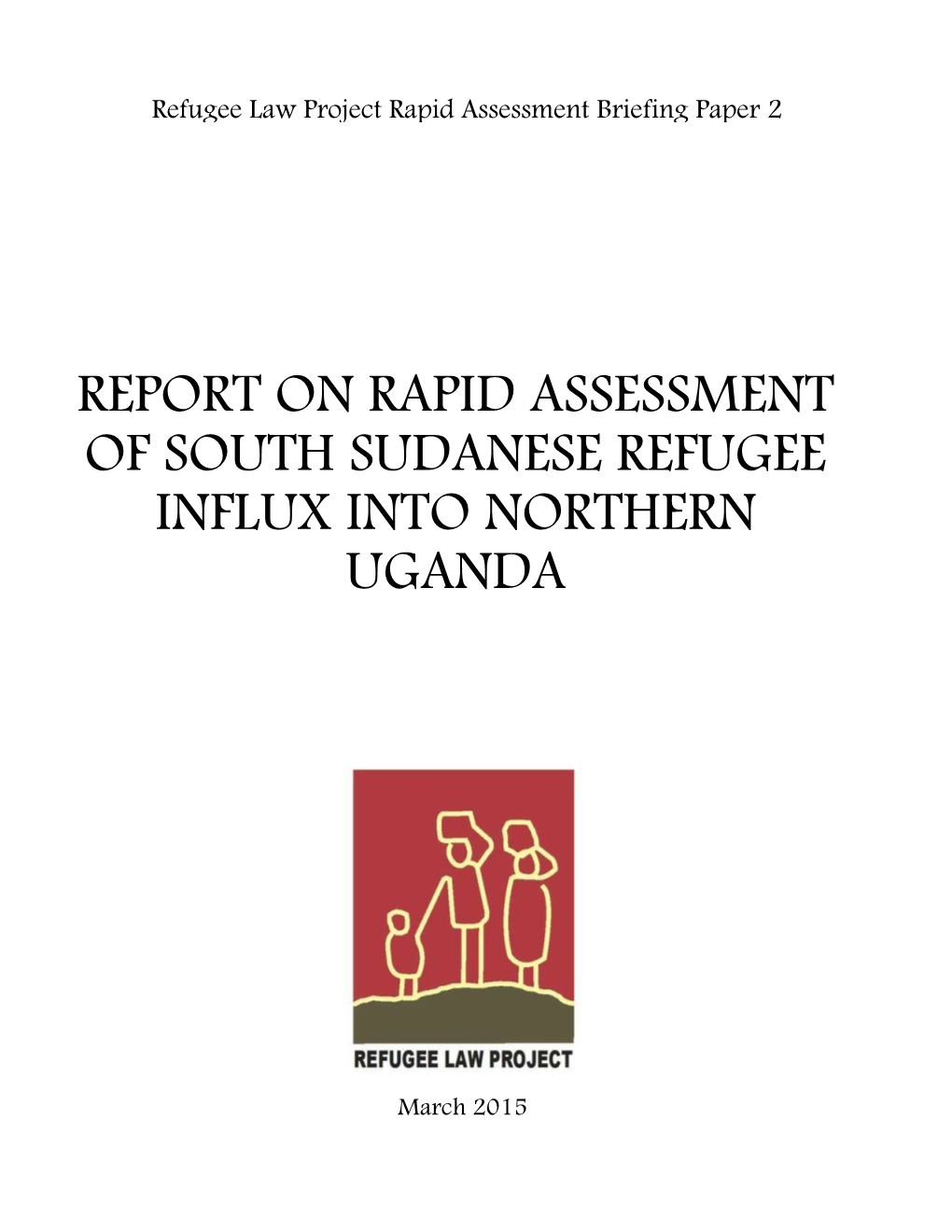 Refugee Law Project Rapid Assessment Briefing Paper 2

REPORT ON RAPID ASSESSMENT OF SOUTH SUDANESE REFUGEE INFLUX INTO NORTHERN UGANDA

REFUGEE LAW PROJECT

March 2015